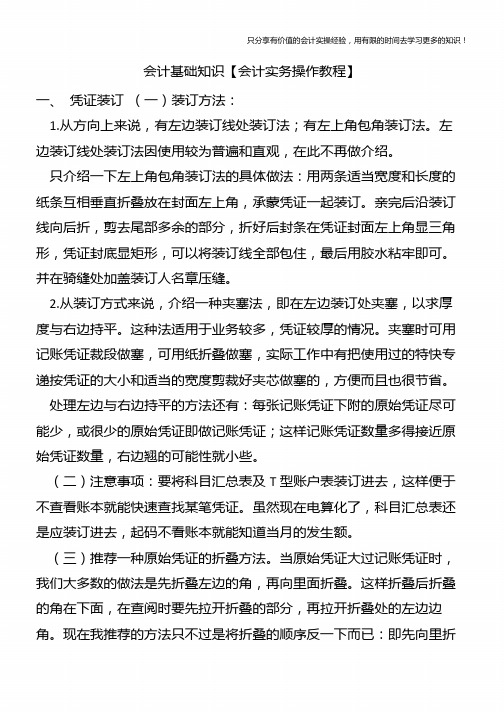 只分享有价值的会计实操经验，用有限的时间去学习更多的知识！

会计基础知识【会计实务操作教程】

一、 凭证装订 （一）装订方法：

1.从方向上来说，有左边装订线处装订法；有左上角包角装订法。左边装订线处装订法因使用较为普遍和直观，在此不再做介绍。

只介绍一下左上角包角装订法的具体做法：用两条适当宽度和长度的纸条互相垂直折叠放在封面左上角，承蒙凭证一起装订。亲完后沿装订线向后折，剪去尾部多余的部分，折好后封条在凭证封面左上角显三角形，凭证封底显矩形，可以将装订线全部包住，最后用胶水粘牢即可。并在骑缝处加盖装订人名章压缝。

2.从装订方式来说，介绍一种夹塞法，即在左边装订处夹塞，以求厚度与右边持平。这种法适用于业务较多，凭证较厚的情况。夹塞时可用记账凭证裁段做塞，可用纸折叠做塞，实际工作中有把使用过的特快专递按凭证的大小和适当的宽度剪裁好夹芯做塞的，方便而且也很节省。

处理左边与右边持平的方法还有：每张记账凭证下附的原始凭证尽可能少，或很少的原始凭证即做记账凭证；这样记账凭证数量多得接近原始凭证数量，右边翘的可能性就小些。

（二）注意事项：要将科目汇总表及 T 型账户表装订进去，这样便于不查看账本就能快速查找某笔凭证。虽然现在电算化了，科目汇总表还是应装订进去，起码不看账本就能知道当月的发生额。

（三）推荐一种原始凭证的折叠方法。当原始凭证大过记账凭证时，我们大多数的做法是先折叠左边的角，再向里面折叠。这样折叠后折叠的角在下面，在查阅时要先拉开折叠的部分，再拉开折叠处的左边边角。现在我推荐的方法只不过是将折叠的顺序反一下而已：即先向里折